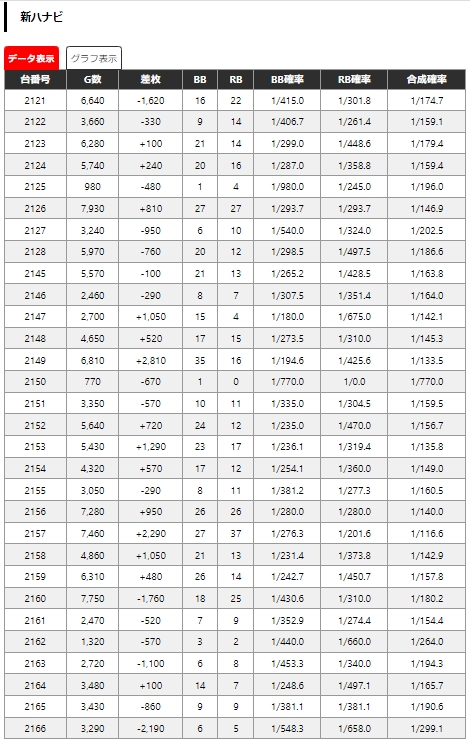 新ハナビ

データ表示 グラフ表示

| 台番号 | G数 | 差枚 | BB | RB | BB確率 | RB確率 | 合成確率 |
|---|---|---|---|---|---|---|---|
| 2121 | 6,640 | -1,620 | 16 | 22 | 1/415.0 | 1/301.8 | 1/174.7 |
| 2122 | 3,660 | -330 | 9 | 14 | 1/406.7 | 1/261.4 | 1/159.1 |
| 2123 | 6,280 | +100 | 21 | 14 | 1/299.0 | 1/448.6 | 1/179.4 |
| 2124 | 5,740 | +240 | 20 | 16 | 1/287.0 | 1/358.8 | 1/159.4 |
| 2125 | 980 | -480 | 1 | 4 | 1/980.0 | 1/245.0 | 1/196.0 |
| 2126 | 7,930 | +810 | 27 | 27 | 1/293.7 | 1/293.7 | 1/146.9 |
| 2127 | 3,240 | -950 | 6 | 10 | 1/540.0 | 1/324.0 | 1/202.5 |
| 2128 | 5,970 | -760 | 20 | 12 | 1/298.5 | 1/497.5 | 1/186.6 |
| 2145 | 5,570 | -100 | 21 | 13 | 1/265.2 | 1/428.5 | 1/163.8 |
| 2146 | 2,460 | -290 | 8 | 7 | 1/307.5 | 1/351.4 | 1/164.0 |
| 2147 | 2,700 | +1,050 | 15 | 4 | 1/180.0 | 1/675.0 | 1/142.1 |
| 2148 | 4,650 | +520 | 17 | 15 | 1/273.5 | 1/310.0 | 1/145.3 |
| 2149 | 6,810 | +2,810 | 35 | 16 | 1/194.6 | 1/425.6 | 1/133.5 |
| 2150 | 770 | -670 | 1 | 0 | 1/770.0 | 1/0.0 | 1/770.0 |
| 2151 | 3,350 | -570 | 10 | 11 | 1/335.0 | 1/304.5 | 1/159.5 |
| 2152 | 5,640 | +720 | 24 | 12 | 1/235.0 | 1/470.0 | 1/156.7 |
| 2153 | 5,430 | +1,290 | 23 | 17 | 1/236.1 | 1/319.4 | 1/135.8 |
| 2154 | 4,320 | +570 | 17 | 12 | 1/254.1 | 1/360.0 | 1/149.0 |
| 2155 | 3,050 | -290 | 8 | 11 | 1/381.2 | 1/277.3 | 1/160.5 |
| 2156 | 7,280 | +950 | 26 | 26 | 1/280.0 | 1/280.0 | 1/140.0 |
| 2157 | 7,460 | +2,290 | 27 | 37 | 1/276.3 | 1/201.6 | 1/116.6 |
| 2158 | 4,860 | +1,050 | 21 | 13 | 1/231.4 | 1/373.8 | 1/142.9 |
| 2159 | 6,310 | +480 | 26 | 14 | 1/242.7 | 1/450.7 | 1/157.8 |
| 2160 | 7,750 | -1,760 | 18 | 25 | 1/430.6 | 1/310.0 | 1/180.2 |
| 2161 | 2,470 | -520 | 7 | 9 | 1/352.9 | 1/274.4 | 1/154.4 |
| 2162 | 1,320 | -570 | 3 | 2 | 1/440.0 | 1/660.0 | 1/264.0 |
| 2163 | 2,720 | -1,100 | 6 | 8 | 1/453.3 | 1/340.0 | 1/194.3 |
| 2164 | 3,480 | +100 | 14 | 7 | 1/248.6 | 1/497.1 | 1/165.7 |
| 2165 | 3,430 | -860 | 9 | 9 | 1/381.1 | 1/381.1 | 1/190.6 |
| 2166 | 3,290 | -2,190 | 6 | 5 | 1/548.3 | 1/658.0 | 1/299.1 |